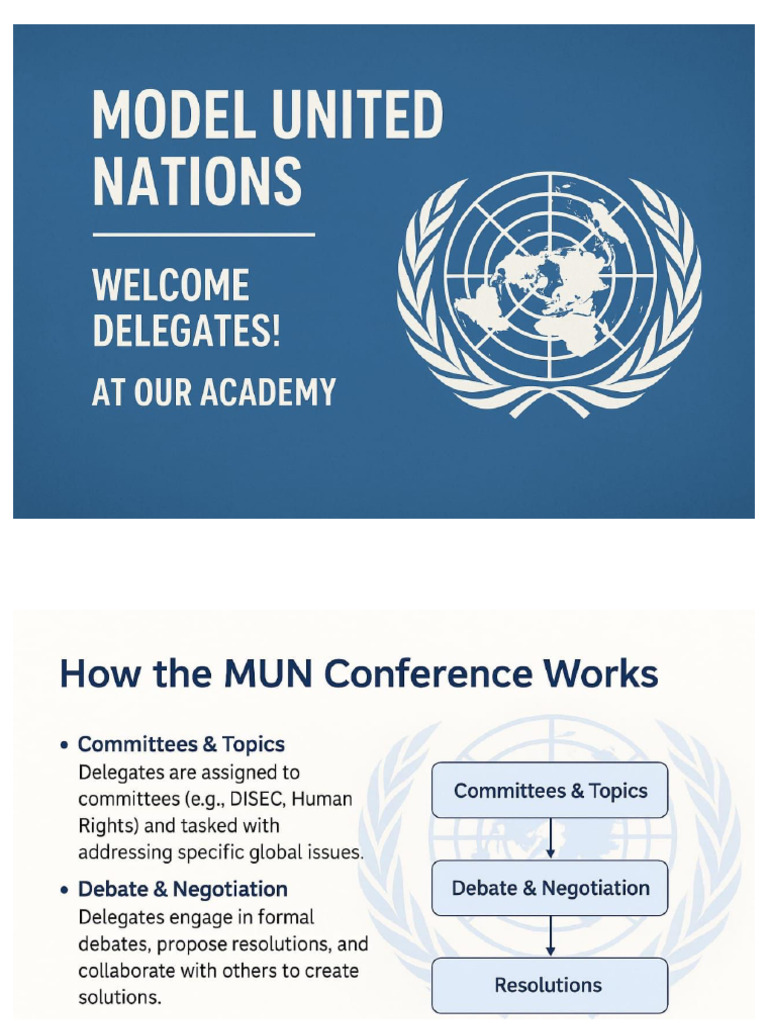 MODEL UNITED NATIONS

WELCOME DELEGATES!

AT OUR ACADEMY

How the MUN Conference Works

• Committees & Topics
Delegates are assigned to committees (e.g., DISEC, Human Rights) and tasked with addressing specific global issues.

• Debate & Negotiation
Delegates engage in formal debates, propose resolutions, and collaborate with others to create solutions.

Committees & Topics

Debate & Negotiation

Resolutions